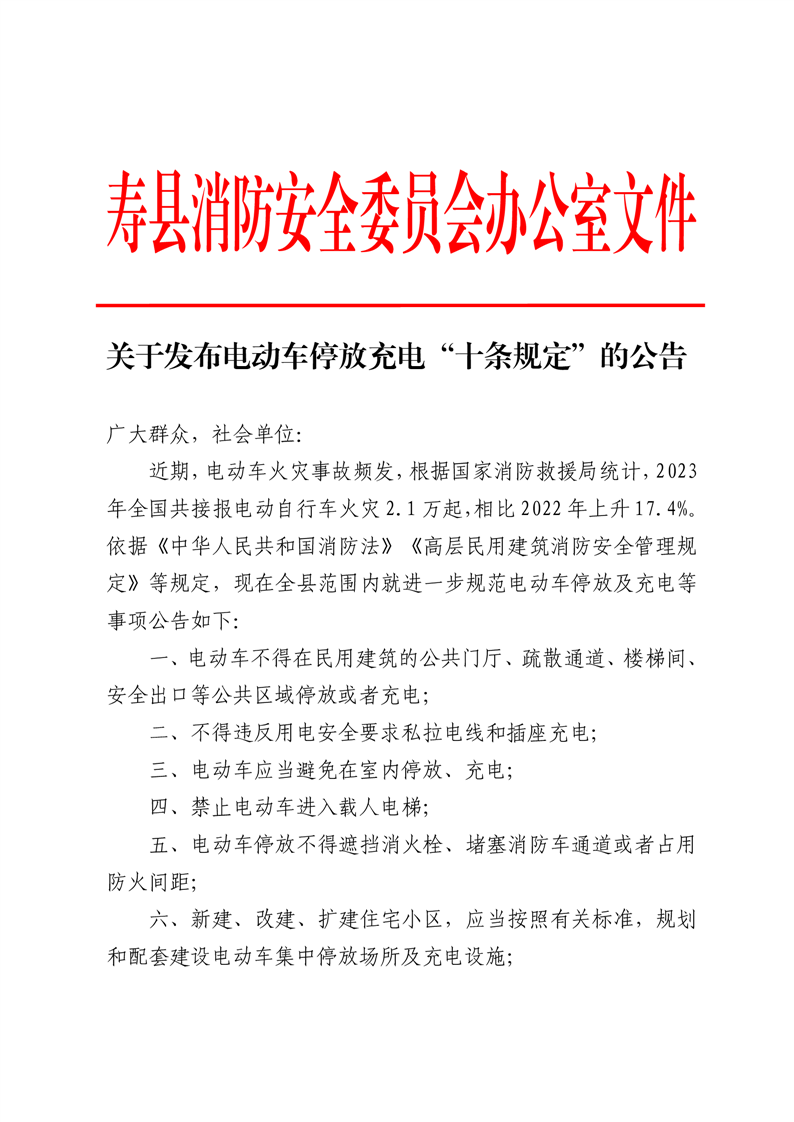 寿县消防安全委员会办公室文件

关于发布电动车停放充电“十条规定”的公告

广大群众，社会单位：

近期，电动车火灾事故频发，根据国家消防救援局统计，2023年全国共接报电动自行车火灾2.1万起，相比2022年上升17.4%。依据《中华人民共和国消防法》《高层民用建筑消防安全管理规定》等规定，现在全县范围内就进一步规范电动车停放及充电等事项公告如下：

一、电动车不得在民用建筑的公共门厅、疏散通道、楼梯间、安全出口等公共区域停放或者充电；

二、不得违反用电安全要求私拉电线和插座充电；

三、电动车应当避免在室内停放、充电；

四、禁止电动车进入载人电梯；

五、电动车停放不得遮挡消火栓、堵塞消防车通道或者占用防火间距；

六、新建、改建、扩建住宅小区，应当按照有关标准，规划和配套建设电动车集中停放场所及充电设施；